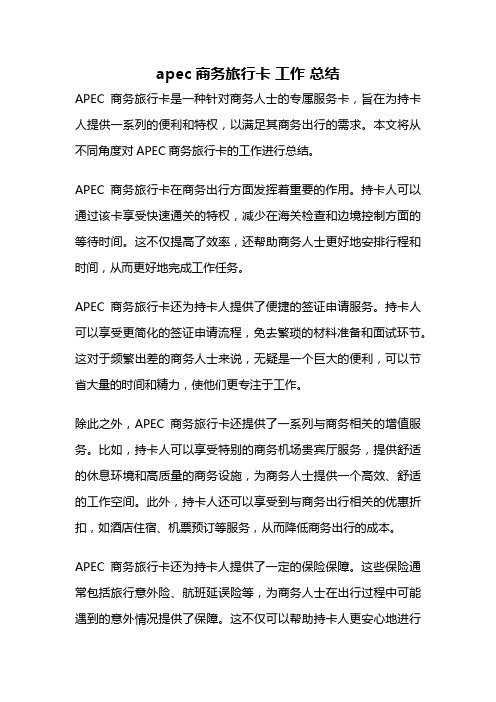 apec 商务旅行卡 工作 总结

APEC 商务旅行卡是一种针对商务人士的专属服务卡，旨在为持卡人提供一系列的便利和特权，以满足其商务出行的需求。本文将从不同角度对 APEC 商务旅行卡的工作进行总结。

APEC 商务旅行卡在商务出行方面发挥着重要的作用。持卡人可以通过该卡享受快速通关的特权，减少在海关检查和边境控制方面的等待时间。这不仅提高了效率，还帮助商务人士更好地安排行程和时间，从而更好地完成工作任务。

APEC 商务旅行卡还为持卡人提供了便捷的签证申请服务。持卡人可以享受更简化的签证申请流程，免去繁琐的材料准备和面试环节。这对于频繁出差的商务人士来说，无疑是一个巨大的便利，可以节省大量的时间和精力，使他们更专注于工作。

除此之外，APEC 商务旅行卡还提供了一系列与商务相关的增值服务。比如，持卡人可以享受特别的商务机场贵宾厅服务，提供舒适的休息环境和高质量的商务设施，为商务人士提供一个高效、舒适的工作空间。此外，持卡人还可以享受到与商务出行相关的优惠折扣，如酒店住宿、机票预订等服务，从而降低商务出行的成本。

APEC 商务旅行卡还为持卡人提供了一定的保险保障。这些保险通常包括旅行意外险、航班延误险等，为商务人士在出行过程中可能遇到的意外情况提供了保障。这不仅可以帮助持卡人更安心地进行